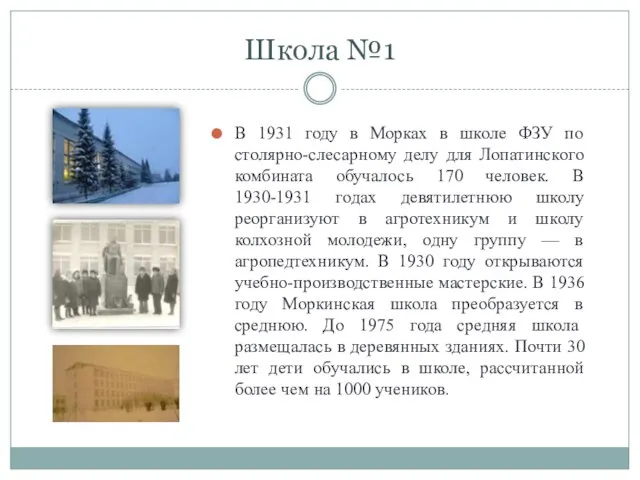 Школа №1

В 1931 году в Морках в школе ФЗУ по столярно-слесарному делу для Лопатинского комбината обучалось 170 человек. В 1930-1931 годах девятилетнюю школу реорганизуют в агротехникум и школу колхозной молодежи, одну группу — в агропедтехникум. В 1930 году открываются учебно-производственные мастерские. В 1936 году Моркинская школа преобразуется в среднюю. До 1975 года средняя школа размещалась в деревянных зданиях. Почти 30 лет дети обучались в школе, рассчитанной более чем на 1000 учеников.